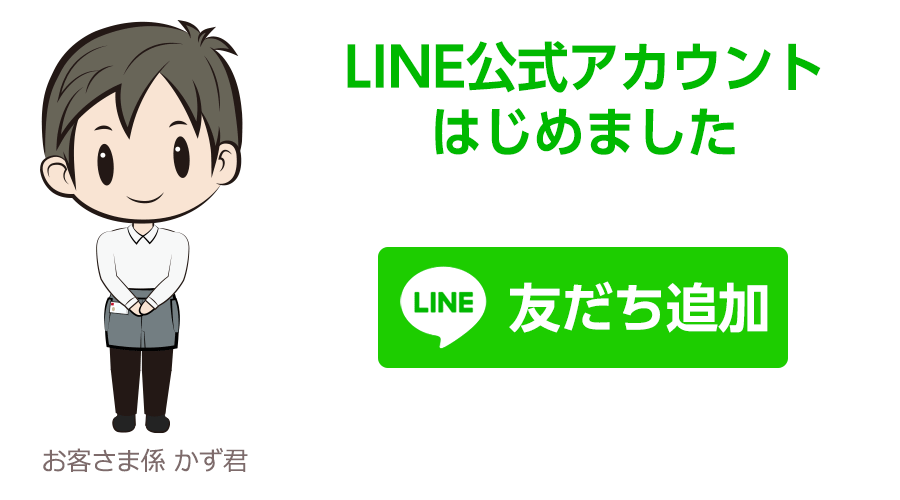 LINE公式アカウント
はじめました

LINE 友だち追加

お客さま係 かず君